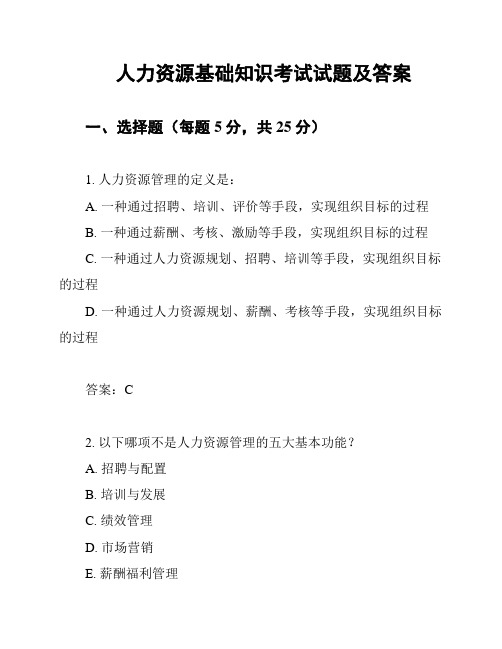 人力资源基础知识考试试题及答案

一、选择题（每题 5 分，共 25 分）

1. 人力资源管理的定义是：

A. 一种通过招聘、培训、评价等手段，实现组织目标的过程

B. 一种通过薪酬、考核、激励等手段，实现组织目标的过程

C. 一种通过人力资源规划、招聘、培训等手段，实现组织目标的过程

D. 一种通过人力资源规划、薪酬、考核等手段，实现组织目标的过程

答案：C

2. 以下哪项不是人力资源管理的五大基本功能？

A. 招聘与配置

B. 培训与发展

C. 绩效管理

D. 市场营销

E. 薪酬福利管理